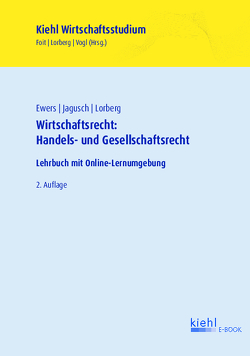 Kiehl Wirtschaftsstudium
Foit | Lorberg | Vogl (Hrsg.)

Ewers | Jagusch | Lorberg
Wirtschaftsrecht:
Handels- und Gesellschaftsrecht

Lehrbuch mit Online-Lernumgebung

2. Auflage

kiehl
E-BOOK